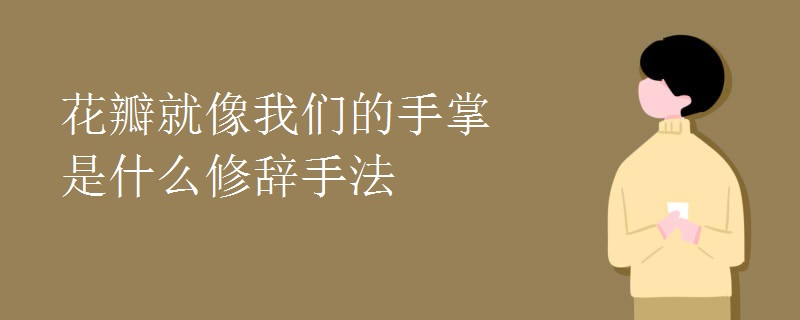 花瓣就像我们的手掌
是什么修辞手法